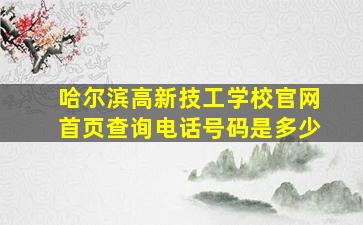 哈尔滨高新技工学校官网首页查询电话号码是多少